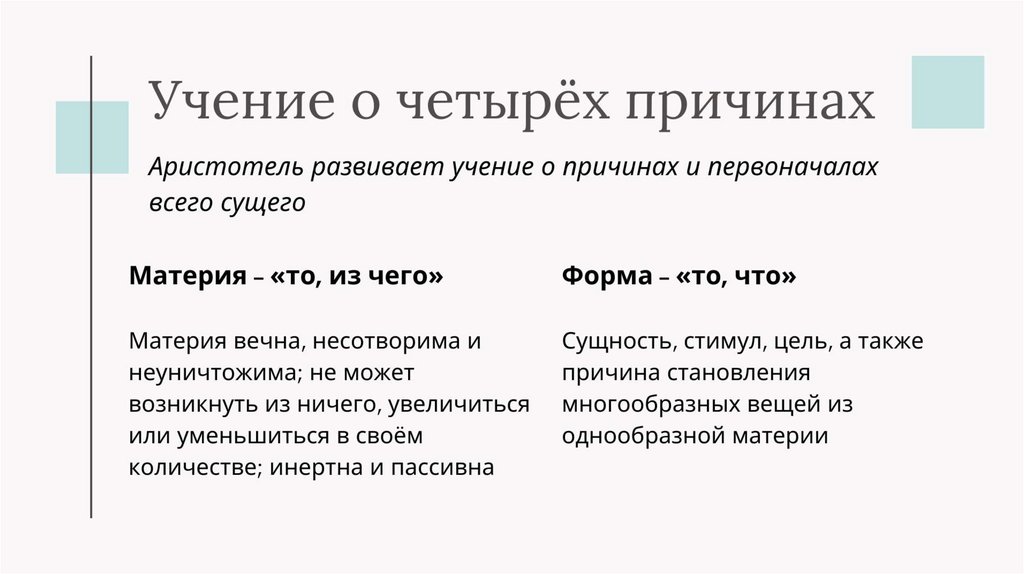 Учение о четырёх причинах

Аристотель развивает учение о причинах и первоначалах всего сущего

Материя – «то, из чего»

Материя вечна, несотворима и неуничтожима; не может возникнуть из ничего, увеличиться или уменьшиться в своём количестве; инертна и пассивна

Форма – «то, что»

Сущность, стимул, цель, а также причина становления многообразных вещей из однообразной материи